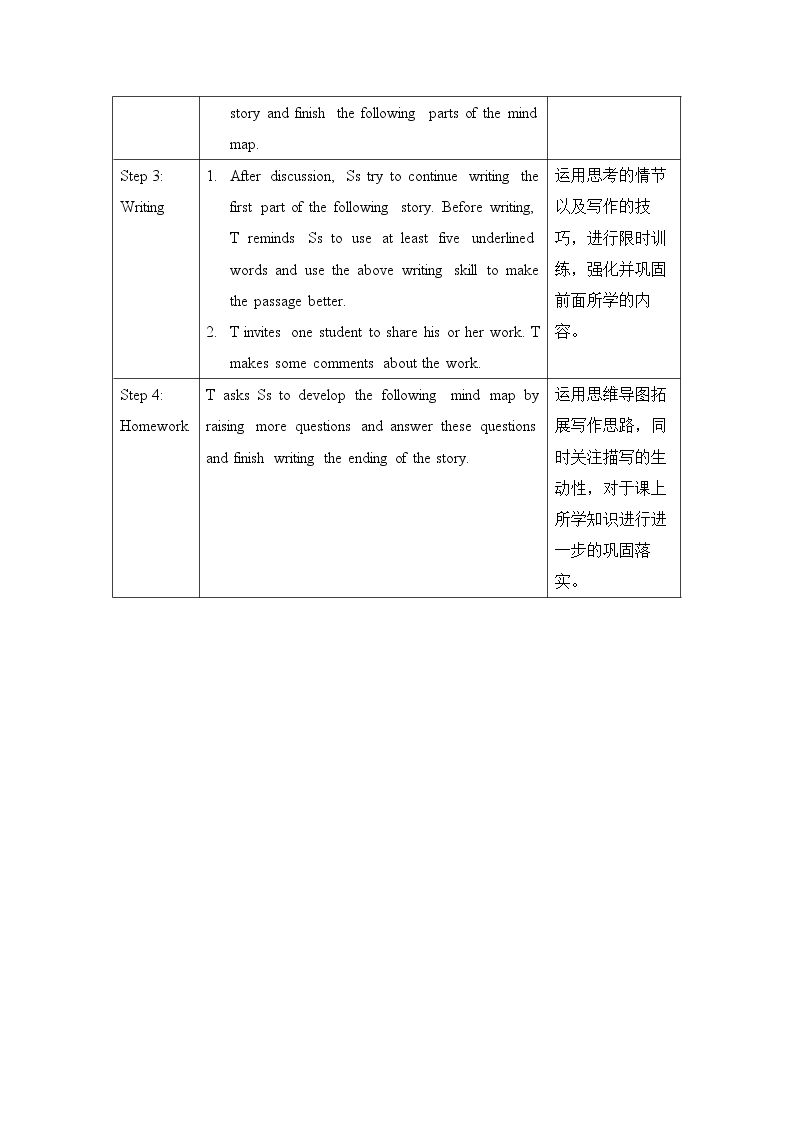 |  | story and finish the following parts of the mind map. |  |
|---|---|---|
| Step 3: Writing | 1. After discussion, Ss try to continue writing the first part of the following story. Before writing, T reminds Ss to use at least five underlined words and use the above writing skill to make the passage better. 2. T invites one student to share his or her work. T makes some comments about the work. | 运用思考的情节以及写作的技巧，进行限时训练，强化并巩固前面所学的内容。 |
| Step 4: Homework | T asks Ss to develop the following mind map by raising more questions and answer these questions and finish writing the ending of the story. | 运用思维导图拓展写作思路，同时关注描写的生动性，对于课上所学知识进行进一步的巩固落实。 |